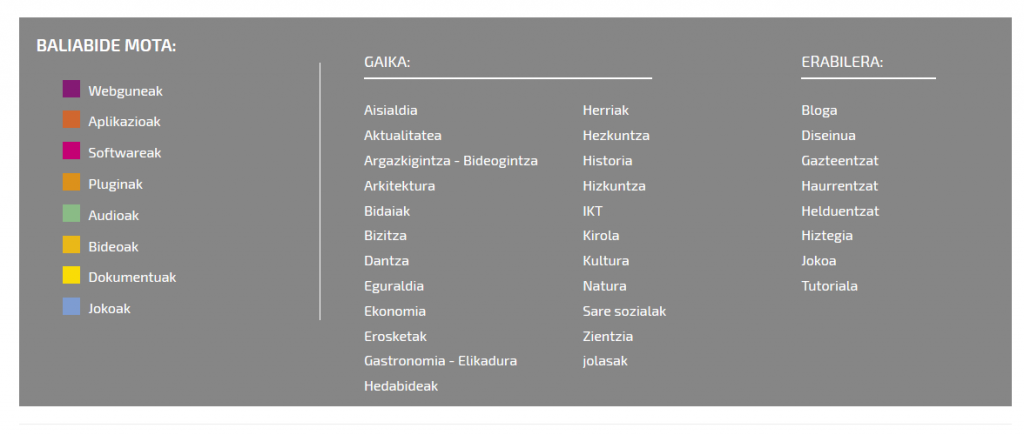 BALIABIDE MOTA:

Webguneak
Aplikazioak
Softwareak
Pluginak
Audioak
Bideoak
Dokumentuak
Jokoak

GAIKA:

Aisialdia
Aktualitatea
Argazkigintza - Bideogintza
Arkitektura
Bidaiak
Bizitza
Dantza
Eguraldia
Ekonomia
Erosketak
Gastronomia - Elikadura
Hedabideak

Herriak
Hezkuntza
Historia
Hizkuntza
IKT
Kirola
Kultura
Natura
Sare sozialak
Zientzia
jolasak

ERABILERA:

Bloga
Diseinua
Gazteentzat
Haurrentzat
Helduentzat
Hiztegia
Jokoa
Tutoriala